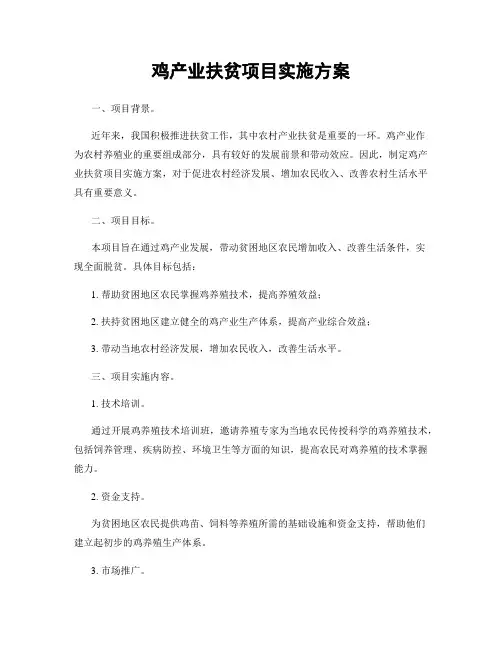 鸡产业扶贫项目实施方案

一、项目背景。

近年来，我国积极推进扶贫工作，其中农村产业扶贫是重要的一环。鸡产业作为农村养殖业的重要组成部分，具有较好的发展前景和带动效应。因此，制定鸡产业扶贫项目实施方案，对于促进农村经济发展、增加农民收入、改善农村生活水平具有重要意义。

二、项目目标。

本项目旨在通过鸡产业发展，带动贫困地区农民增加收入、改善生活条件，实现全面脱贫。具体目标包括：

1. 帮助贫困地区农民掌握鸡养殖技术，提高养殖效益；

2. 扶持贫困地区建立健全的鸡产业生产体系，提高产业综合效益；

3. 带动当地农村经济发展，增加农民收入，改善生活水平。

三、项目实施内容。

1. 技术培训。

通过开展鸡养殖技术培训班，邀请养殖专家为当地农民传授科学的鸡养殖技术，包括饲养管理、疾病防控、环境卫生等方面的知识，提高农民对鸡养殖的技术掌握能力。

2. 资金支持。

为贫困地区农民提供鸡苗、饲料等养殖所需的基础设施和资金支持，帮助他们建立起初步的鸡养殖生产体系。

3. 市场推广。